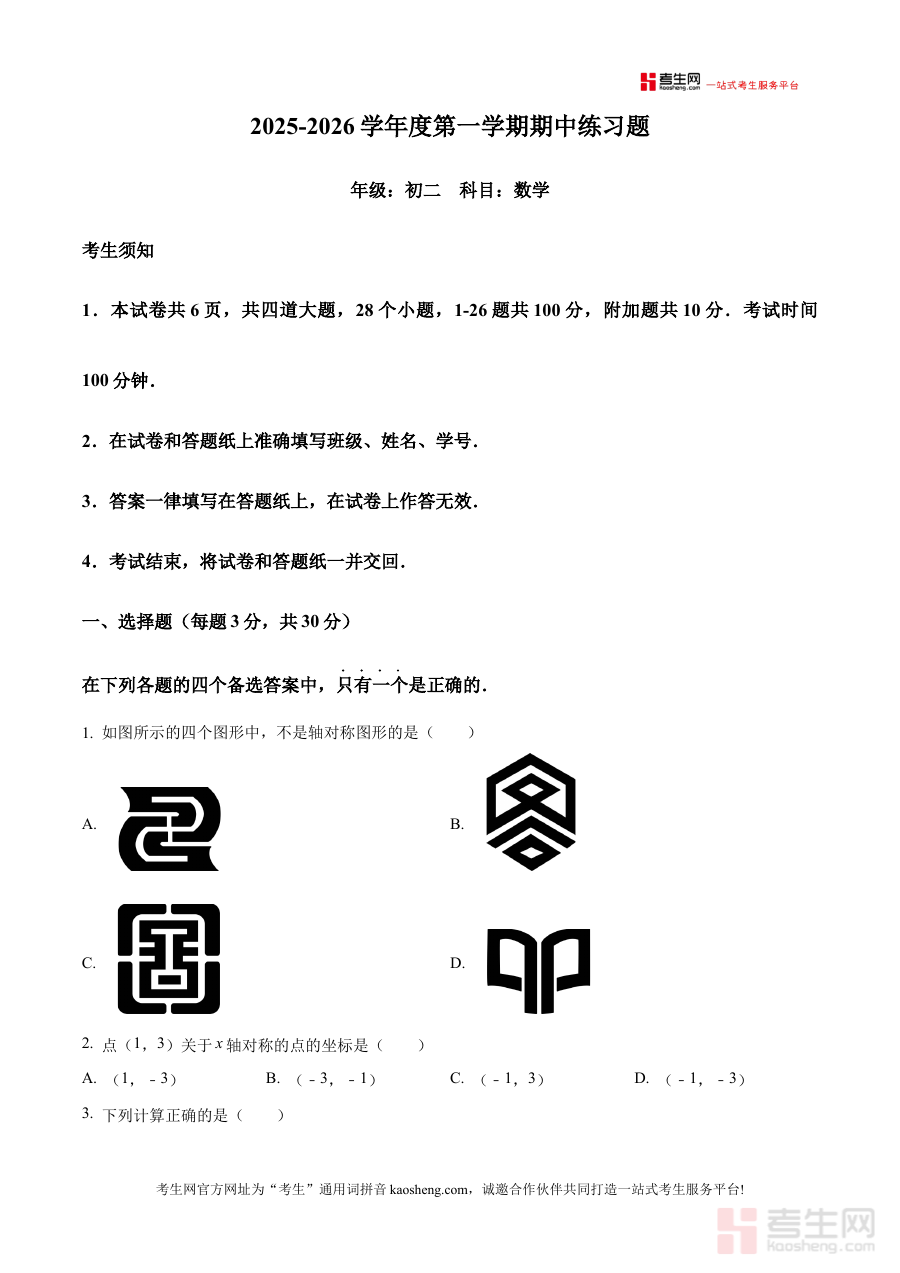 考生网 kaosheng.com 一站式考生服务平台

2025-2026 学年度第一学期期中练习题

年级：初二　科目：数学

考生须知

1．本试卷共 6 页，共四道大题，28 个小题，1-26 题共 100 分，附加题共 10 分．考试时间 100 分钟．

2．在试卷和答题纸上准确填写班级、姓名、学号．

3．答案一律填写在答题纸上，在试卷上作答无效．

4．考试结束，将试卷和答题纸一并交回．

一、选择题（每题 3 分，共 30 分）

在下列各题的四个备选答案中，只有一个是正确的．

1. 如图所示的四个图形中，不是轴对称图形的是（　　）

A.

B.

C.

D.

2. 点（1，3）关于 $x$ 轴对称的点的坐标是（　　）

A. （1，－3）　B. （－3，－1）　C. （－1，3）　D. （－1，－3）

3. 下列计算正确的是（　　）

考生网官方网址为“考生”通用词拼音 kaosheng.com，诚邀合作伙伴共同打造一站式考生服务平台!

考生网 kaosheng.com